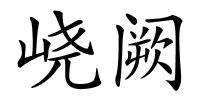 峣阙